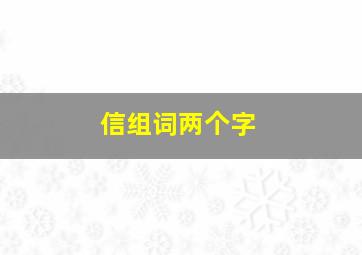 信组词两个字